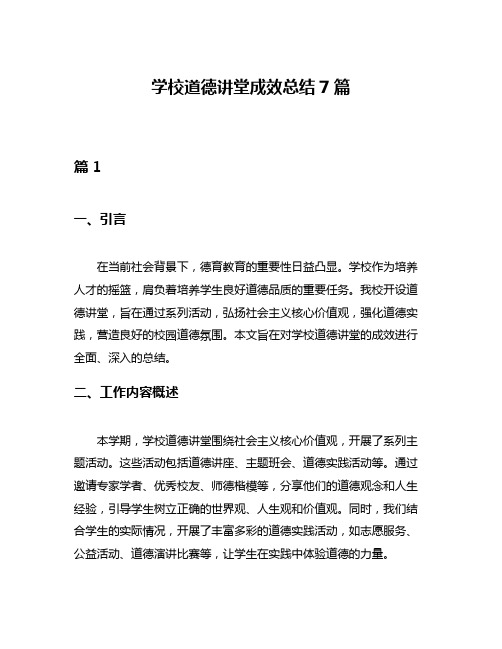 学校道德讲堂成效总结 7 篇

篇 1

一、引言

在当前社会背景下，德育教育的重要性日益凸显。学校作为培养人才的摇篮，肩负着培养学生良好道德品质的重要任务。我校开设道德讲堂，旨在通过系列活动，弘扬社会主义核心价值观，强化道德实践，营造良好的校园道德氛围。本文旨在对学校道德讲堂的成效进行全面、深入的总结。

二、工作内容概述

本学期，学校道德讲堂围绕社会主义核心价值观，开展了系列主题活动。这些活动包括道德讲座、主题班会、道德实践活动等。通过邀请专家学者、优秀校友、师德楷模等，分享他们的道德观念和人生经验，引导学生树立正确的世界观、人生观和价值观。同时，我们结合学生的实际情况，开展了丰富多彩的道德实践活动，如志愿服务、公益活动、道德演讲比赛等，让学生在实践中体验道德的力量。